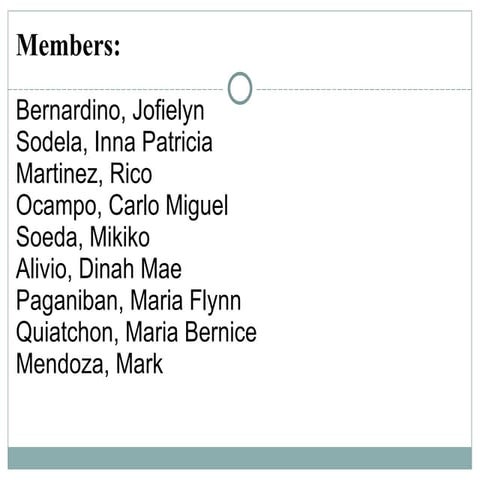 Members:

Bernardino, Jofielyn
Sodela, Inna Patricia
Martinez, Rico
Ocampo, Carlo Miguel
Soeda, Mikiko
Alivio, Dinah Mae
Paganiban, Maria Flynn
Quiatchon, Maria Bernice
Mendoza, Mark